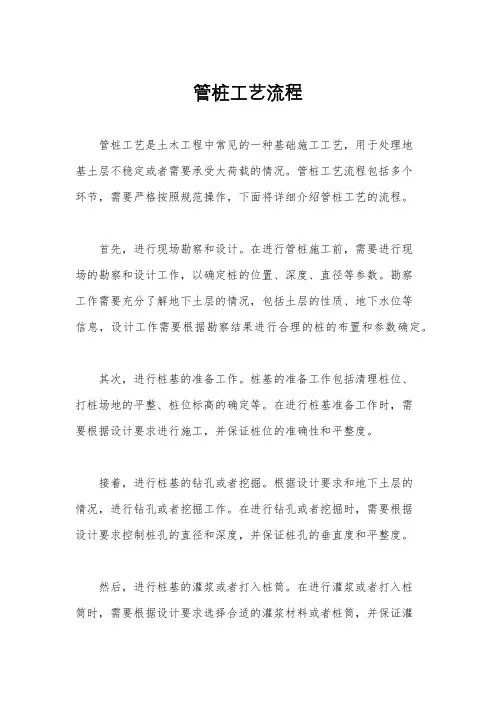 管桩工艺流程

管桩工艺是土木工程中常见的一种基础施工工艺，用于处理地基土层不稳定或者需要承受大荷载的情况。管桩工艺流程包括多个环节，需要严格按照规范操作，下面将详细介绍管桩工艺的流程。

首先，进行现场勘察和设计。在进行管桩施工前，需要进行现场的勘察和设计工作，以确定桩的位置、深度、直径等参数。勘察工作需要充分了解地下土层的情况，包括土层的性质、地下水位等信息，设计工作需要根据勘察结果进行合理的桩的布置和参数确定。

其次，进行桩基的准备工作。桩基的准备工作包括清理桩位、打桩场地的平整、桩位标高的确定等。在进行桩基准备工作时，需要根据设计要求进行施工，并保证桩位的准确性和平整度。

接着，进行桩基的钻孔或者挖掘。根据设计要求和地下土层的情况，进行钻孔或者挖掘工作。在进行钻孔或者挖掘时，需要根据设计要求控制桩孔的直径和深度，并保证桩孔的垂直度和平整度。

然后，进行桩基的灌浆或者打入桩筒。在进行灌浆或者打入桩筒时，需要根据设计要求选择合适的灌浆材料或者桩筒，并保证灌